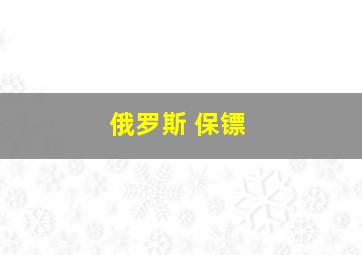 俄罗斯 保镖